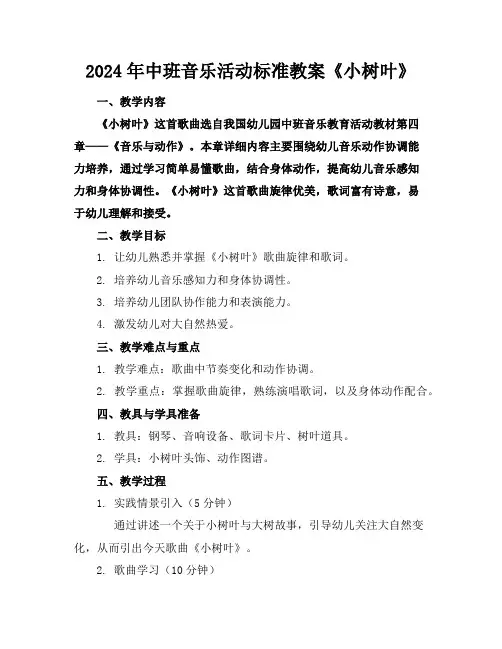 2024年中班音乐活动标准教案《小树叶》

一、教学内容

《小树叶》这首歌曲选自我国幼儿园中班音乐教育活动教材第四章——《音乐与动作》。本章详细内容主要围绕幼儿音乐动作协调能力培养，通过学习简单易懂歌曲，结合身体动作，提高幼儿音乐感知力和身体协调性。《小树叶》这首歌曲旋律优美，歌词富有诗意，易于幼儿理解和接受。

二、教学目标

1. 让幼儿熟悉并掌握《小树叶》歌曲旋律和歌词。

2. 培养幼儿音乐感知力和身体协调性。

3. 培养幼儿团队协作能力和表演能力。

4. 激发幼儿对大自然热爱。

三、教学难点与重点

1. 教学难点：歌曲中节奏变化和动作协调。

2. 教学重点：掌握歌曲旋律，熟练演唱歌词，以及身体动作配合。

四、教具与学具准备

1. 教具：钢琴、音响设备、歌词卡片、树叶道具。

2. 学具：小树叶头饰、动作图谱。

五、教学过程

1. 实践情景引入（5分钟）

通过讲述一个关于小树叶与大树故事，引导幼儿关注大自然变化，从而引出今天歌曲《小树叶》。

2. 歌曲学习（10分钟）